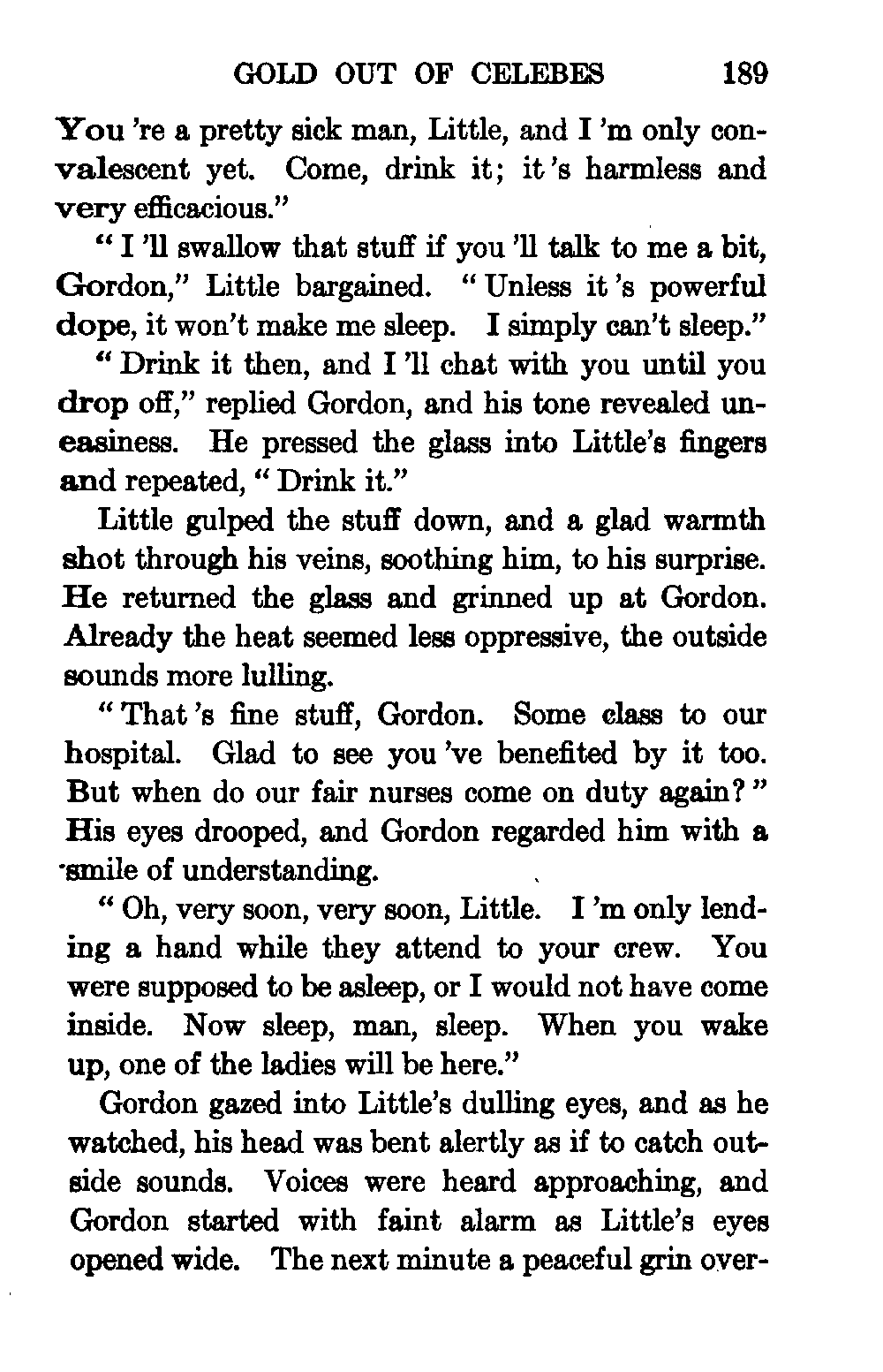 GOLD OUT OF CELEBES 189

You 're a pretty sick man, Little, and I 'm only convalescent yet. Come, drink it; it 's harmless and very efficacious."

" I 'll swallow that stuff if you 'll talk to me a bit, Gordon," Little bargained. " Unless it 's powerful dope, it won't make me sleep. I simply can't sleep."

" Drink it then, and I 'll chat with you until you drop off," replied Gordon, and his tone revealed uneasiness. He pressed the glass into Little's fingers and repeated, " Drink it."

Little gulped the stuff down, and a glad warmth shot through his veins, soothing him, to his surprise. He returned the glass and grinned up at Gordon. Already the heat seemed less oppressive, the outside sounds more lulling.

" That 's fine stuff, Gordon. Some class to our hospital. Glad to see you 've benefited by it too. But when do our fair nurses come on duty again? " His eyes drooped, and Gordon regarded him with a smile of understanding.

" Oh, very soon, very soon, Little. I 'm only lending a hand while they attend to your crew. You were supposed to be asleep, or I would not have come inside. Now sleep, man, sleep. When you wake up, one of the ladies will be here."

Gordon gazed into Little's dulling eyes, and as he watched, his head was bent alertly as if to catch outside sounds. Voices were heard approaching, and Gordon started with faint alarm as Little's eyes opened wide. The next minute a peaceful grin over-